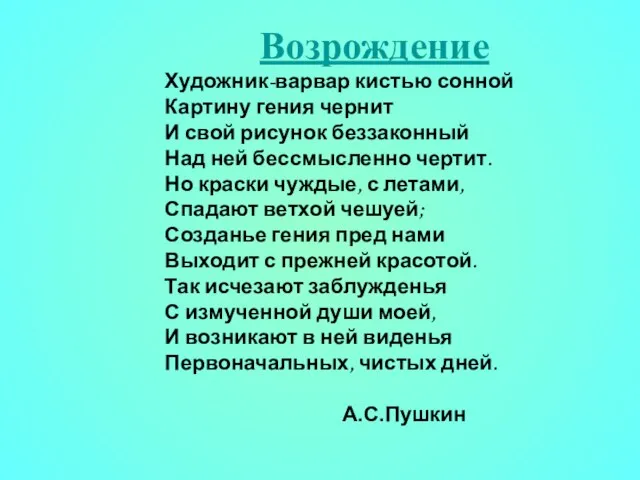 Возрождение

Художник-варвар кистью сонной
Картину гения чернит
И свой рисунок беззаконный
Над ней бессмысленно чертит.
Но краски чуждые, с летами,
Спадают ветхой чешуей;
Созданье гения пред нами
Выходит с прежней красотой.
Так исчезают заблужденья
С измученной души моей,
И возникают в ней виденья
Первоначальных, чистых дней.

А.С.Пушкин